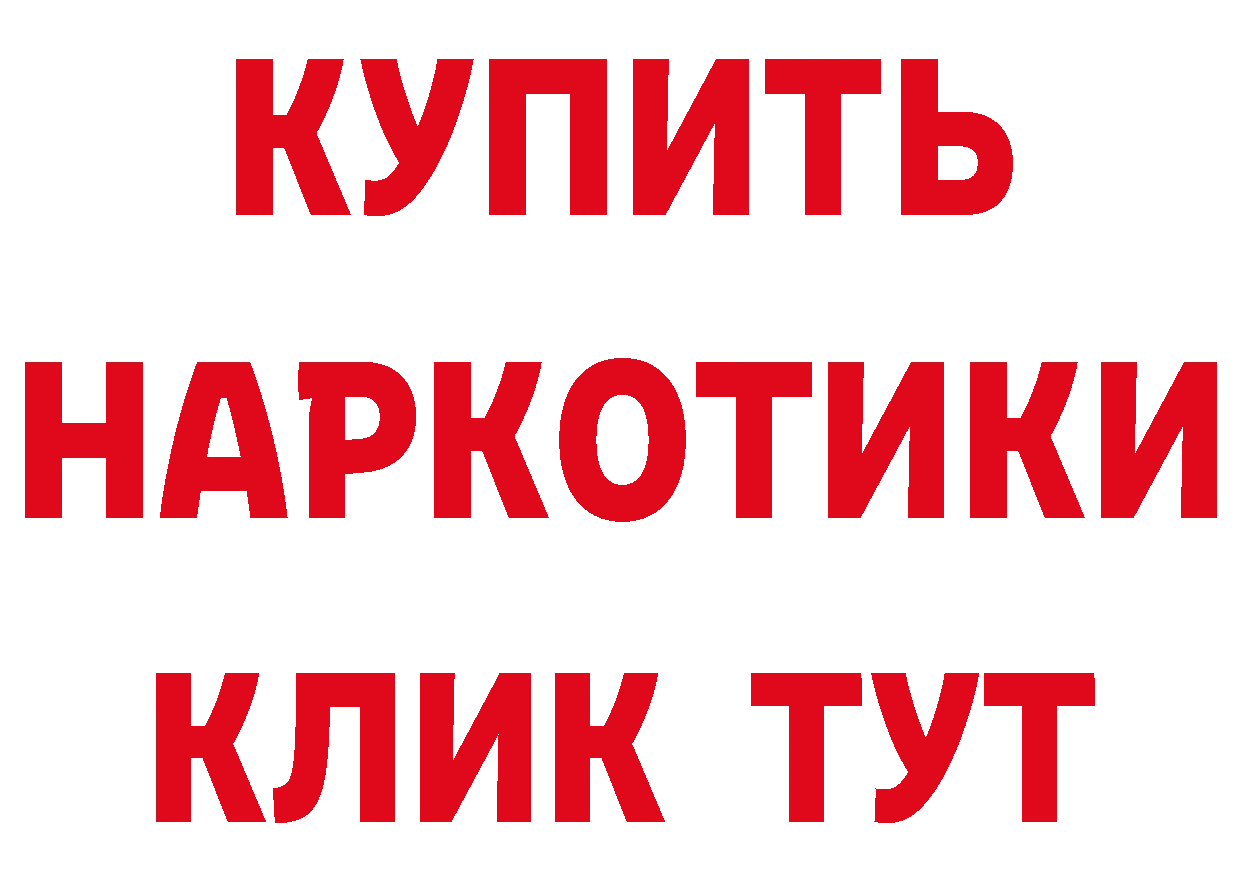 КУПИТЬ

НАРКОТИКИ

КЛИК ТУТ